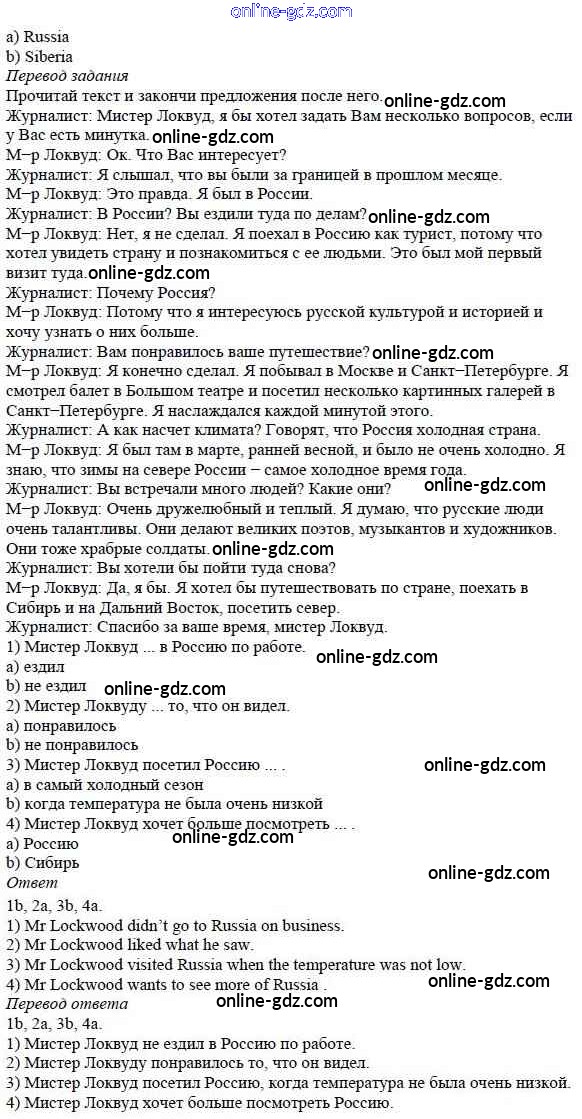 online-gdz.com
a) Russia
b) Siberia
Перевод задания
Прочитай текст и закончи предложения после него. online-gdz.com
Журналист: Мистер Локвуд, я бы хотел задать Вам несколько вопросов, если у Вас есть минутка. online-gdz.com
М–р Локвуд: Ок. Что Вас интересует?
Журналист: Я слышал, что вы были за границей в прошлом месяце.
М–р Локвуд: Это правда. Я был в России.
Журналист: В России? Вы ездили туда по делам? online-gdz.com
М–р Локвуд: Нет, я не сделал. Я поехал в Россию как турист, потому что хотел увидеть страну и познакомиться с ее людьми. Это был мой первый визит туда. online-gdz.com
Журналист: Почему Россия?
М–р Локвуд: Потому что я интересуюсь русской культурой и историей и хочу узнать о них больше.
Журналист: Вам понравилось ваше путешествие? online-gdz.com
М–р Локвуд: Я конечно сделал. Я побывал в Москве и Санкт–Петербурге. Я смотрел балет в Большом театре и посетил несколько картинных галерей в Санкт–Петербурге. Я наслаждался каждой минутой этого.
Журналист: А как насчет климата? Говорят, что Россия холодная страна.
М–р Локвуд: Я был там в марте, ранней весной, и было не очень холодно. Я знаю, что зимы на севере России – самое холодное время года.
Журналист: Вы встречали много людей? Какие они? online-gdz.com
М–р Локвуд: Очень дружелюбный и теплый. Я думаю, что русские люди очень талантливы. Они делают великих поэтов, музыкантов и художников. Они тоже храбрые солдаты. online-gdz.com
Журналист: Вы хотели бы пойти туда снова?
М–р Локвуд: Да, я бы. Я хотел бы путешествовать по стране, поехать в Сибирь и на Дальний Восток, посетить север.
Журналист: Спасибо за ваше время, мистер Локвуд.
1) Мистер Локвуд ... в Россию по работе. online-gdz.com
a) ездил
b) не ездил online-gdz.com
2) Мистер Локвуду ... то, что он видел.
a) понравилось
b) не понравилось
3) Мистер Локвуд посетил Россию ... . online-gdz.com
a) в самый холодный сезон
b) когда температура не была очень низкой
4) Мистер Локвуд хочет больше посмотреть ... .
online-gdz.com
a) Россию
b) Сибирь
Ответ online-gdz.com
1b, 2a, 3b, 4a.
1) Mr Lockwood didn't go to Russia on business.
2) Mr Lockwood liked what he saw.
3) Mr Lockwood visited Russia when the temperature was not low.
4) Mr Lockwood wants to see more of Russia . online-gdz.com
Перевод ответа online-gdz.com
1b, 2a, 3b, 4a.
1) Мистер Локвуд не ездил в Россию по работе.
2) Мистер Локвуду понравилось то, что он видел.
3) Мистер Локвуд посетил Россию, когда температура не была очень низкой.
4) Мистер Локвуд хочет больше посмотреть Россию.